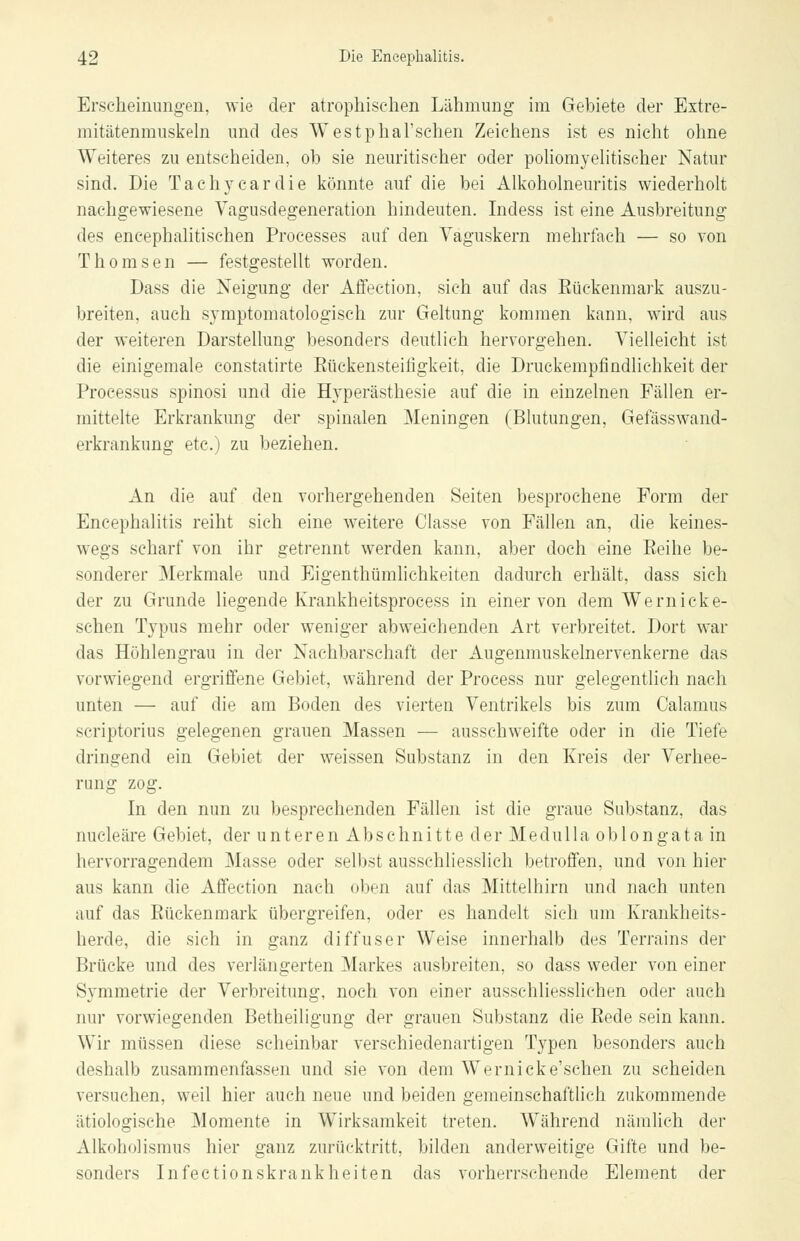 42 Die Encephalitis.

Erscheinungen, wie der atrophischen Lähmung im Gebiete der Extremitätenmuskeln und des Westphal'schen Zeichens ist es nicht ohne Weiteres zu entscheiden, ob sie neuritischer oder poliomyelitischer Natur sind. Die Tachycardie könnte auf die bei Alkoholneuritis wiederholt nachgewiesene Vagusdegeneration hindeuten. Indess ist eine Ausbreitung des encephalitischen Processes auf den Vaguskern mehrfach — so von Thomsen — festgestellt worden.

Dass die Neigung der Affection, sich auf das Rückenmark auszubreiten, auch symptomatologisch zur Geltung kommen kann, wird aus der weiteren Darstellung besonders deutlich hervorgehen. Vielleicht ist die einigemale constatirte Rückensteifigkeit, die Druckempfindlichkeit der Processus spinosi und die Hyperästhesie auf die in einzelnen Fällen ermittelte Erkrankung der spinalen Meningen (Blutungen, Gefässwanderkrankung etc.) zu beziehen.

An die auf den vorhergehenden Seiten besprochene Form der Encephalitis reiht sich eine weitere Classe von Fällen an, die keineswegs scharf von ihr getrennt werden kann, aber doch eine Reihe besonderer Merkmale und Eigenthümlichkeiten dadurch erhält, dass sich der zu Grunde liegende Krankheitsprocess in einer von dem Wernicke-schen Typus mehr oder weniger abweichenden Art verbreitet. Dort war das Höhlengrau in der Nachbarschaft der Augenmuskelnervenkerne das vorwiegend ergriffene Gebiet, während der Process nur gelegentlich nach unten — auf die am Boden des vierten Ventrikels bis zum Calamus scriptorius gelegenen grauen Massen — ausschweifte oder in die Tiefe dringend ein Gebiet der weissen Substanz in den Kreis der Verheerung zog.

In den nun zu besprechenden Fällen ist die graue Substanz, das nucleäre Gebiet, der unteren Abschnitte der Medulla oblongata in hervorragendem Masse oder selbst ausschliesslich betroffen, und von hier aus kann die Affection nach oben auf das Mittelhirn und nach unten auf das Rückenmark übergreifen, oder es handelt sich um Krankheitsherde, die sich in ganz diffuser Weise innerhalb des Terrains der Brücke und des verlängerten Markes ausbreiten, so dass weder von einer Symmetrie der Verbreitung, noch von einer ausschliesslichen oder auch nur vorwiegenden Betheiligung der grauen Substanz die Rede sein kann. Wir müssen diese scheinbar verschiedenartigen Typen besonders auch deshalb zusammenfassen und sie von dem Wernicke'schen zu scheiden versuchen, weil hier auch neue und beiden gemeinschaftlich zukommende ätiologische Momente in Wirksamkeit treten. Während nämlich der Alkoholismus hier ganz zurücktritt, bilden anderweitige Gifte und besonders Infectionskrankheiten das vorherrschende Element der